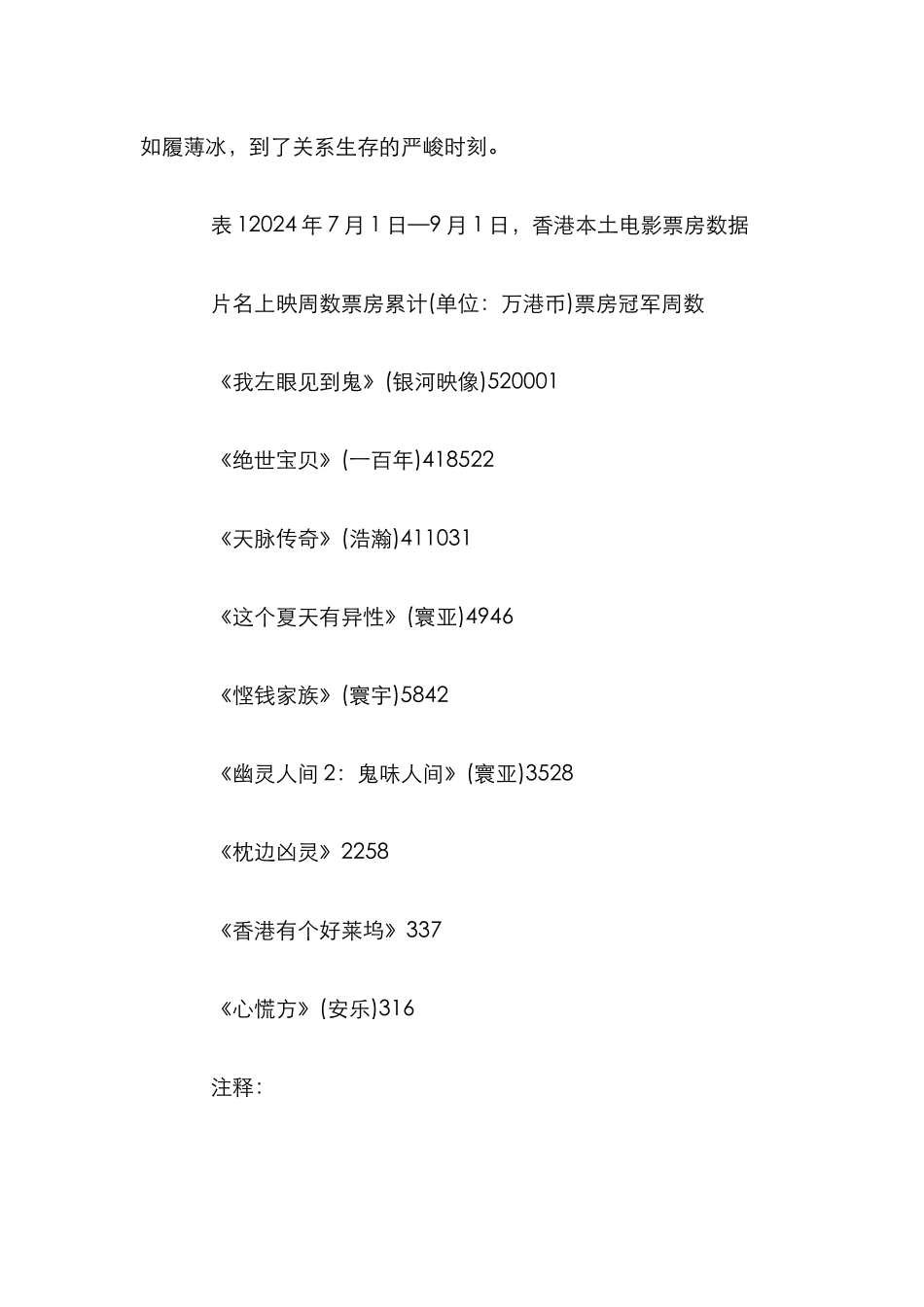 如履薄冰，到了关系生存的严峻时刻。

表 12024 年 7 月 1 日—9 月 1 日，香港本土电影票房数据

片名上映周数票房累计(单位：万港币)票房冠军周数

《我左眼见到鬼》(银河映像)520001

《绝世宝贝》(一百年)418522

《天脉传奇》(浩瀚)411031

《这个夏天有异性》(寰亚)4946

《悭钱家族》(寰宇)5842

《幽灵人间 2：鬼味人间》(寰亚)3528

《枕边凶灵》2258

《香港有个好莱坞》337

《心慌方》(安乐)316

注释：